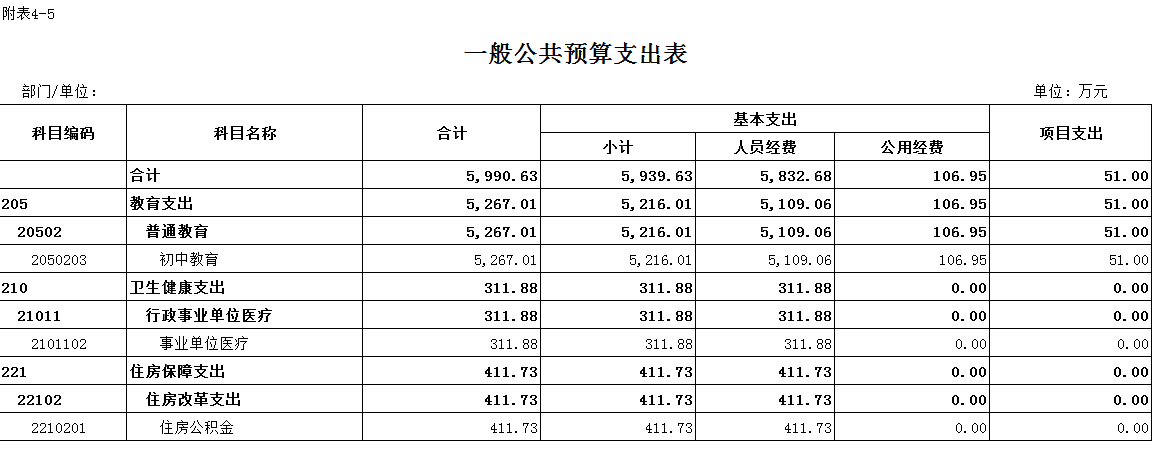 附表4-5

一般公共预算支出表

部门/单位：

单位：万元

| 科目编码 | 科目名称 | 合计 | 基本支出 小计 | 基本支出 人员经费 | 基本支出 公用经费 | 项目支出 |
|---|---|---|---|---|---|---|
|  | 合计 | 5,990.63 | 5,939.63 | 5,832.68 | 106.95 | 51.00 |
| 205 | 教育支出 | 5,267.01 | 5,216.01 | 5,109.06 | 106.95 | 51.00 |
| 20502 | 普通教育 | 5,267.01 | 5,216.01 | 5,109.06 | 106.95 | 51.00 |
| 2050203 | 初中教育 | 5,267.01 | 5,216.01 | 5,109.06 | 106.95 | 51.00 |
| 210 | 卫生健康支出 | 311.88 | 311.88 | 311.88 | 0.00 | 0.00 |
| 21011 | 行政事业单位医疗 | 311.88 | 311.88 | 311.88 | 0.00 | 0.00 |
| 2101102 | 事业单位医疗 | 311.88 | 311.88 | 311.88 | 0.00 | 0.00 |
| 221 | 住房保障支出 | 411.73 | 411.73 | 411.73 | 0.00 | 0.00 |
| 22102 | 住房改革支出 | 411.73 | 411.73 | 411.73 | 0.00 | 0.00 |
| 2210201 | 住房公积金 | 411.73 | 411.73 | 411.73 | 0.00 | 0.00 |